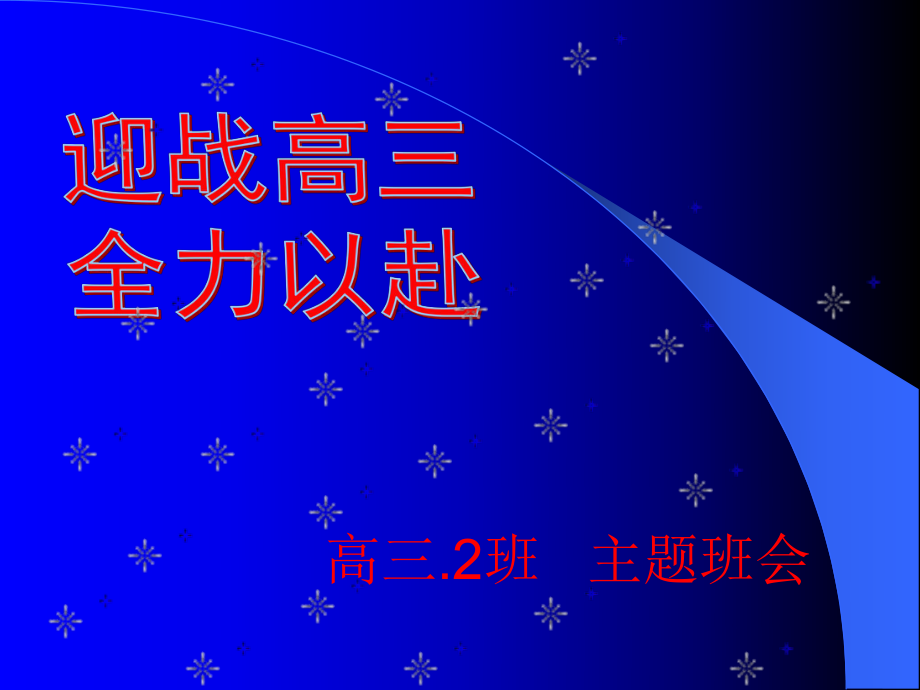 迎战高三
全力以赴

高三.2班　主题班会